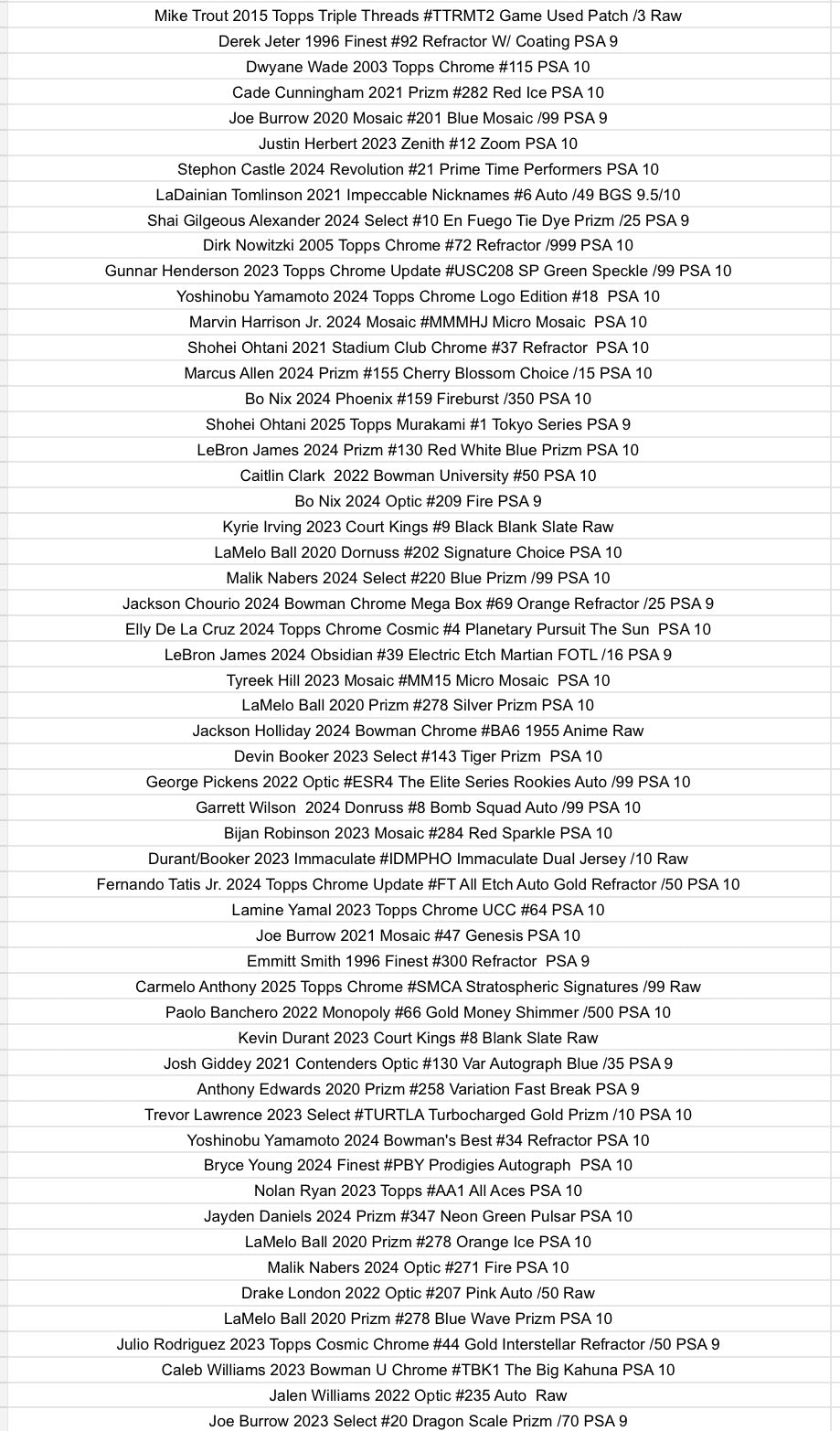 Mike Trout 2015 Topps Triple Threads #TTRMT2 Game Used Patch /3 Raw
Derek Jeter 1996 Finest #92 Refractor W/ Coating PSA 9
Dwyane Wade 2003 Topps Chrome #115 PSA 10
Cade Cunningham 2021 Prizm #282 Red Ice PSA 10
Joe Burrow 2020 Mosaic #201 Blue Mosaic /99 PSA 9
Justin Herbert 2023 Zenith #12 Zoom PSA 10
Stephon Castle 2024 Revolution #21 Prime Time Performers PSA 10
LaDainian Tomlinson 2021 Impeccable Nicknames #6 Auto /49 BGS 9.5/10
Shai Gilgeous Alexander 2024 Select #10 En Fuego Tie Dye Prizm /25 PSA 9
Dirk Nowitzki 2005 Topps Chrome #72 Refractor /999 PSA 10
Gunnar Henderson 2023 Topps Chrome Update #USC208 SP Green Speckle /99 PSA 10
Yoshinobu Yamamoto 2024 Topps Chrome Logo Edition #18 PSA 10
Marvin Harrison Jr. 2024 Mosaic #MMMHJ Micro Mosaic PSA 10
Shohei Ohtani 2021 Stadium Club Chrome #37 Refractor PSA 10
Marcus Allen 2024 Prizm #155 Cherry Blossom Choice /15 PSA 10
Bo Nix 2024 Phoenix #159 Fireburst /350 PSA 10
Shohei Ohtani 2025 Topps Murakami #1 Tokyo Series PSA 9
LeBron James 2024 Prizm #130 Red White Blue Prizm PSA 10
Caitlin Clark 2022 Bowman University #50 PSA 10
Bo Nix 2024 Optic #209 Fire PSA 9
Kyrie Irving 2023 Court Kings #9 Black Blank Slate Raw
LaMelo Ball 2020 Dornuss #202 Signature Choice PSA 10
Malik Nabers 2024 Select #220 Blue Prizm /99 PSA 10
Jackson Chourio 2024 Bowman Chrome Mega Box #69 Orange Refractor /25 PSA 9
Elly De La Cruz 2024 Topps Chrome Cosmic #4 Planetary Pursuit The Sun PSA 10
LeBron James 2024 Obsidian #39 Electric Etch Martian FOTL /16 PSA 9
Tyreek Hill 2023 Mosaic #MM15 Micro Mosaic PSA 10
LaMelo Ball 2020 Prizm #278 Silver Prizm PSA 10
Jackson Holliday 2024 Bowman Chrome #BA6 1955 Anime Raw
Devin Booker 2023 Select #143 Tiger Prizm PSA 10
George Pickens 2022 Optic #ESR4 The Elite Series Rookies Auto /99 PSA 10
Garrett Wilson 2024 Donruss #8 Bomb Squad Auto /99 PSA 10
Bijan Robinson 2023 Mosaic #284 Red Sparkle PSA 10
Durant/Booker 2023 Immaculate #IDMPHO Immaculate Dual Jersey /10 Raw
Fernando Tatis Jr. 2024 Topps Chrome Update #FT All Etch Auto Gold Refractor /50 PSA 10
Lamine Yamal 2023 Topps Chrome UCC #64 PSA 10
Joe Burrow 2021 Mosaic #47 Genesis PSA 10
Emmitt Smith 1996 Finest #300 Refractor PSA 9
Carmelo Anthony 2025 Topps Chrome #SMCA Stratospheric Signatures /99 Raw
Paolo Banchero 2022 Monopoly #66 Gold Money Shimmer /500 PSA 10
Kevin Durant 2023 Court Kings #8 Blank Slate Raw
Josh Giddey 2021 Contenders Optic #130 Var Autograph Blue /35 PSA 9
Anthony Edwards 2020 Prizm #258 Variation Fast Break PSA 9
Trevor Lawrence 2023 Select #TURTLA Turbocharged Gold Prizm /10 PSA 10
Yoshinobu Yamamoto 2024 Bowman's Best #34 Refractor PSA 10
Bryce Young 2024 Finest #PBY Prodigies Autograph PSA 10
Nolan Ryan 2023 Topps #AA1 All Aces PSA 10
Jayden Daniels 2024 Prizm #347 Neon Green Pulsar PSA 10
LaMelo Ball 2020 Prizm #278 Orange Ice PSA 10
Malik Nabers 2024 Optic #271 Fire PSA 10
Drake London 2022 Optic #207 Pink Auto /50 Raw
LaMelo Ball 2020 Prizm #278 Blue Wave Prizm PSA 10
Julio Rodriguez 2023 Topps Cosmic Chrome #44 Gold Interstellar Refractor /50 PSA 9
Caleb Williams 2023 Bowman U Chrome #TBK1 The Big Kahuna PSA 10
Jalen Williams 2022 Optic #235 Auto Raw
Joe Burrow 2023 Select #20 Dragon Scale Prizm /70 PSA 9